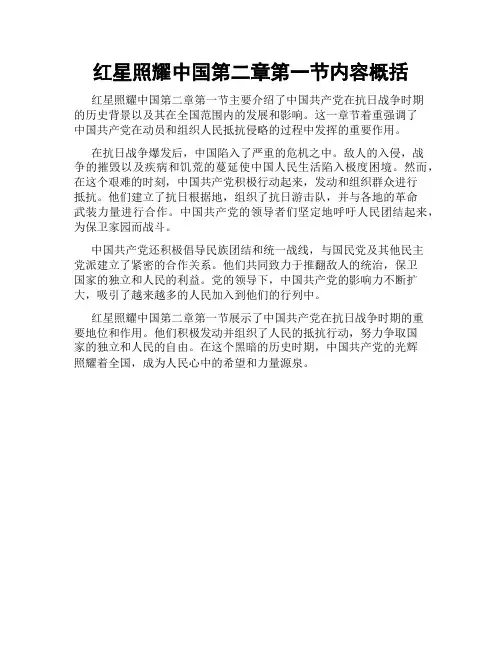 红星照耀中国第二章第一节内容概括

红星照耀中国第二章第一节主要介绍了中国共产党在抗日战争时期的历史背景以及其在全国范围内的发展和影响。这一章节着重强调了中国共产党在动员和组织人民抵抗侵略的过程中发挥的重要作用。

在抗日战争爆发后，中国陷入了严重的危机之中。敌人的入侵，战争的摧毁以及疾病和饥荒的蔓延使中国人民生活陷入极度困境。然而，在这个艰难的时刻，中国共产党积极行动起来，发动和组织群众进行抵抗。他们建立了抗日根据地，组织了抗日游击队，并与各地的革命武装力量进行合作。中国共产党的领导者们坚定地呼吁人民团结起来，为保卫家园而战斗。

中国共产党还积极倡导民族团结和统一战线，与国民党及其他民主党派建立了紧密的合作关系。他们共同致力于推翻敌人的统治，保卫国家的独立和人民的利益。党的领导下，中国共产党的影响力不断扩大，吸引了越来越多的人民加入到他们的行列中。

红星照耀中国第二章第一节展示了中国共产党在抗日战争时期的重要地位和作用。他们积极发动并组织了人民的抵抗行动，努力争取国家的独立和人民的自由。在这个黑暗的历史时期，中国共产党的光辉照耀着全国，成为人民心中的希望和力量源泉。